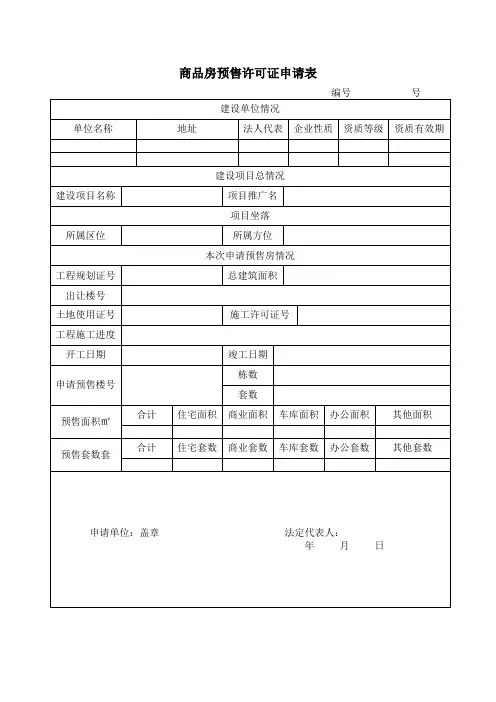 商品房预售许可证申请表

编号　　　　号

建设单位情况

| 单位名称 | 地址 | 法人代表 | 企业性质 | 资质等级 | 资质有效期 |
|---|---|---|---|---|---|
| | | | | | |
| | | | | | |

建设项目总情况

| 建设项目名称 | | 项目推广名 | |
|---|---|---|---|

项目坐落

| 所属区位 | | 所属方位 | |
|---|---|---|---|

本次申请预售房情况

| 工程规划证号 | | 总建筑面积 | |
|---|---|---|---|
| 出让楼号 | | | |
| 土地使用证号 | | 施工许可证号 | |
| 工程施工进度 | | | |
| 开工日期 | | 竣工日期 | |
| 申请预售楼号 | | 栋数 | |
| | | 套数 | |

| 预售面积㎡ | 合计 | 住宅面积 | 商业面积 | 车库面积 | 办公面积 | 其他面积 |
|---|---|---|---|---|---|---|
| | | | | | | |
| 预售套数套 | 合计 | 住宅套数 | 商业套数 | 车库套数 | 办公套数 | 其他套数 |
| | | | | | | |

申请单位：盖章　　　　法定代表人：

年　　月　　日